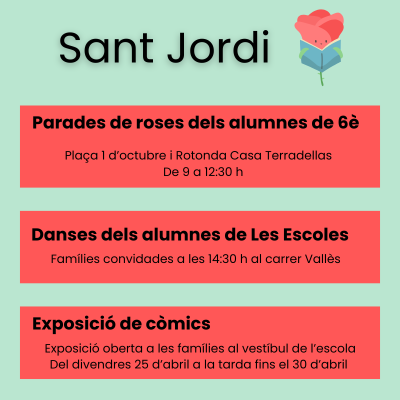 Sant Jordi

Parades de roses dels alumnes de 6è

Plaça 1 d'octubre i Rotonda Casa Terradellas
De 9 a 12:30 h

Danses dels alumnes de Les Escoles

Famílies convidades a les 14:30 h al carrer Vallès

Exposició de còmics

Exposició oberta a les famílies al vestíbul de l'escola
Del divendres 25 d'abril a la tarda fins el 30 d'abril